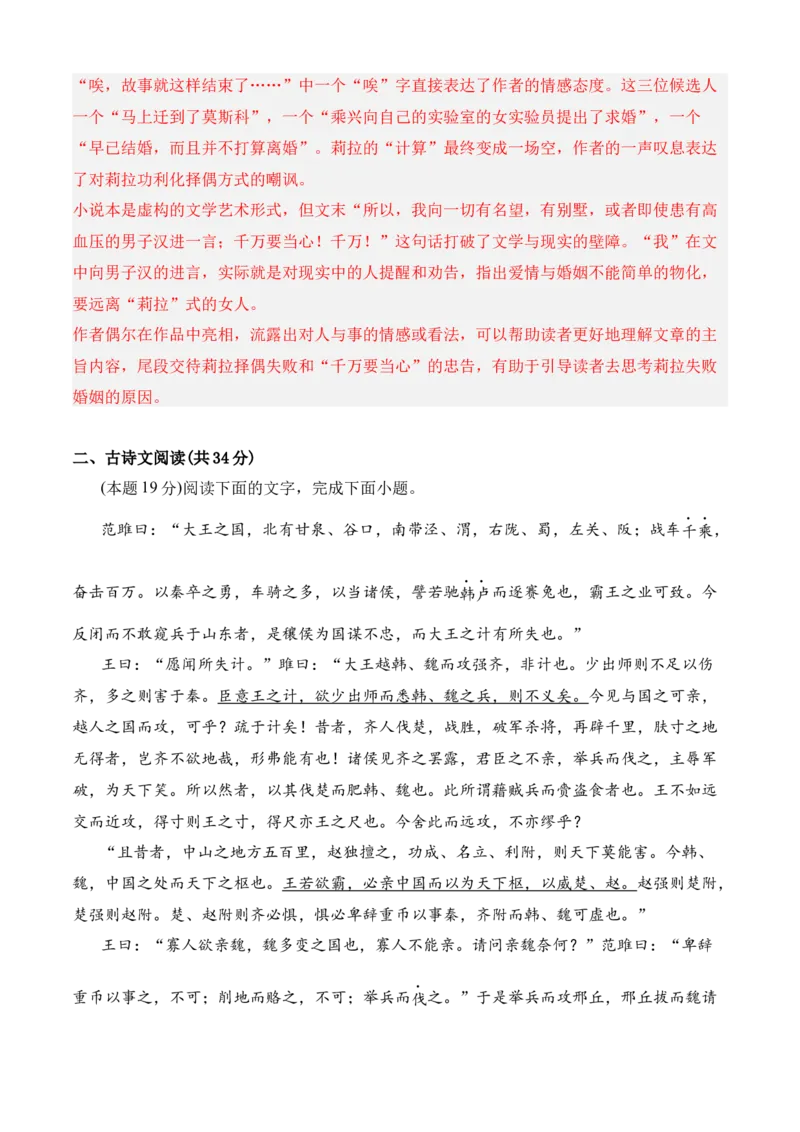 “唉，故事就这样结束了……”中一个“唉”字直接表达了作者的情感态度。这三位候选人一个“马上迁到了莫斯科”，一个“乘兴向自己的实验室的女实验员提出了求婚”，一个“早已结婚，而且并不打算离婚”。莉拉的“计算”最终变成一场空，作者的一声叹息表达了对莉拉功利化择偶方式的嘲讽。
小说本是虚构的文学艺术形式，但文末“所以，我向一切有名望，有别墅，或者即使患有高血压的男子汉进一言；千万要当心！千万！”这句话打破了文学与现实的壁障。“我”在文中向男子汉的进言，实际就是对现实中的人提醒和劝告，指出爱情与婚姻不能简单的物化，要远离“莉拉”式的女人。
作者偶尔在作品中亮相，流露出对人与事的情感或看法，可以帮助读者更好地理解文章的主旨内容，尾段交待莉拉择偶失败和“千万要当心”的忠告，有助于引导读者去思考莉拉失败婚姻的原因。

二、古诗文阅读(共34分)
(本题19分)阅读下面的文字，完成下面小题。

范雎曰：“大王之国，北有甘泉、谷口，南带泾、渭，右陇、蜀，左关、阪；战车千乘，奋击百万。以秦卒之勇，车骑之多，以当诸侯，譬若驰韩卢而逐蹇兔也，霸王之业可致。今反闭而不敢窥兵于山东者，是穰侯为国谋不忠，而大王之计有所失也。”

王曰：“愿闻所失计。”雎曰：“大王越韩、魏而攻强齐，非计也。少出师则不足以伤齐，多之则害于秦。臣意王之计，欲少出师而悉韩、魏之兵，则不义矣。今见与国之可亲，越人之国而攻，可乎？疏于计矣！昔者，齐人伐楚，战胜，破军杀将，再辟千里，肤寸之地无得者，岂齐不欲地哉，形弗能有也！诸侯见齐之罢露，君臣之不亲，举兵而伐之，主辱军破，为天下笑。所以然者，以其伐楚而肥韩、魏也。此所谓藉贼兵而赍盗食者也。王不如远交而近攻，得寸则王之寸，得尺亦王之尺也。今舍此而远攻，不亦缪乎？

“且昔者，中山之地方五百里，赵独擅之，功成、名立、利附，则天下莫能害。今韩、魏，中国之处而天下之枢也。王若欲霸，必亲中国而以为天下枢，以威楚、赵。赵强则楚附，楚强则赵附。楚、赵附则齐必惧，惧必卑辞重币以事秦，齐附而韩、魏可虚也。”

王曰：“寡人欲亲魏，魏多变之国也，寡人不能亲。请问亲魏奈何？”范雎曰：“卑辞重币以事之，不可；削地而赂之，不可；举兵而伐之。”于是举兵而攻邢丘，邢丘拔而魏请